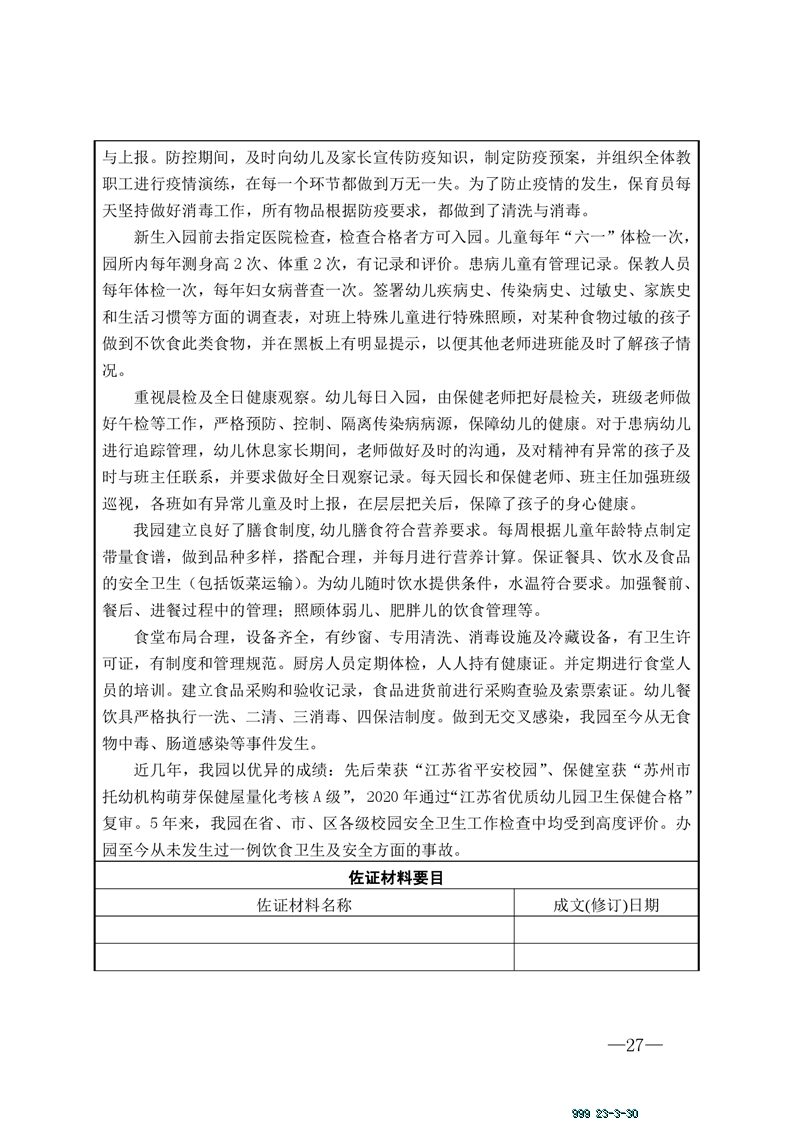 与上报。防控期间，及时向幼儿及家长宣传防疫知识，制定防疫预案，并组织全体教职工进行疫情演练，在每一个环节都做到万无一失。为了防止疫情的发生，保育员每天坚持做好消毒工作，所有物品根据防疫要求，都做到了清洗与消毒。

新生入园前去指定医院检查，检查合格者方可入园。儿童每年“六一”体检一次，园所内每年测身高 2 次、体重 2 次，有记录和评价。患病儿童有管理记录。保教人员每年体检一次，每年妇女病普查一次。签署幼儿疾病史、传染病史、过敏史、家族史和生活习惯等方面的调查表，对班上特殊儿童进行特殊照顾，对某种食物过敏的孩子做到不饮食此类食物，并在黑板上有明显提示，以便其他老师进班能及时了解孩子情况。

重视晨检及全日健康观察。幼儿每日入园，由保健老师把好晨检关，班级老师做好午检等工作，严格预防、控制、隔离传染病病源，保障幼儿的健康。对于患病幼儿进行追踪管理，幼儿休息家长期间，老师做好及时的沟通，及对精神有异常的孩子及时与班主任联系，并要求做好全日观察记录。每天园长和保健老师、班主任加强班级巡视，各班如有异常儿童及时上报，在层层把关后，保障了孩子的身心健康。

我园建立良好了膳食制度,幼儿膳食符合营养要求。每周根据儿童年龄特点制定带量食谱，做到品种多样，搭配合理，并每月进行营养计算。保证餐具、饮水及食品的安全卫生（包括饭菜运输）。为幼儿随时饮水提供条件，水温符合要求。加强餐前、餐后、进餐过程中的管理；照顾体弱儿、肥胖儿的饮食管理等。

食堂布局合理，设备齐全，有纱窗、专用清洗、消毒设施及冷藏设备，有卫生许可证，有制度和管理规范。厨房人员定期体检，人人持有健康证。并定期进行食堂人员的培训。建立食品采购和验收记录，食品进货前进行采购查验及索票索证。幼儿餐饮具严格执行一洗、二清、三消毒、四保洁制度。做到无交叉感染，我园至今从无食物中毒、肠道感染等事件发生。

近几年，我园以优异的成绩：先后荣获“江苏省平安校园”、保健室获“苏州市托幼机构萌芽保健屋量化考核 A 级”，2020 年通过“江苏省优质幼儿园卫生保健合格”复审。5 年来，我园在省、市、区各级校园安全卫生工作检查中均受到高度评价。办园至今从未发生过一例饮食卫生及安全方面的事故。

佐证材料要目

| 佐证材料名称 | 成文(修订)日期 |
|---|---|
| | |
| | |

—27—

999 23-3-30